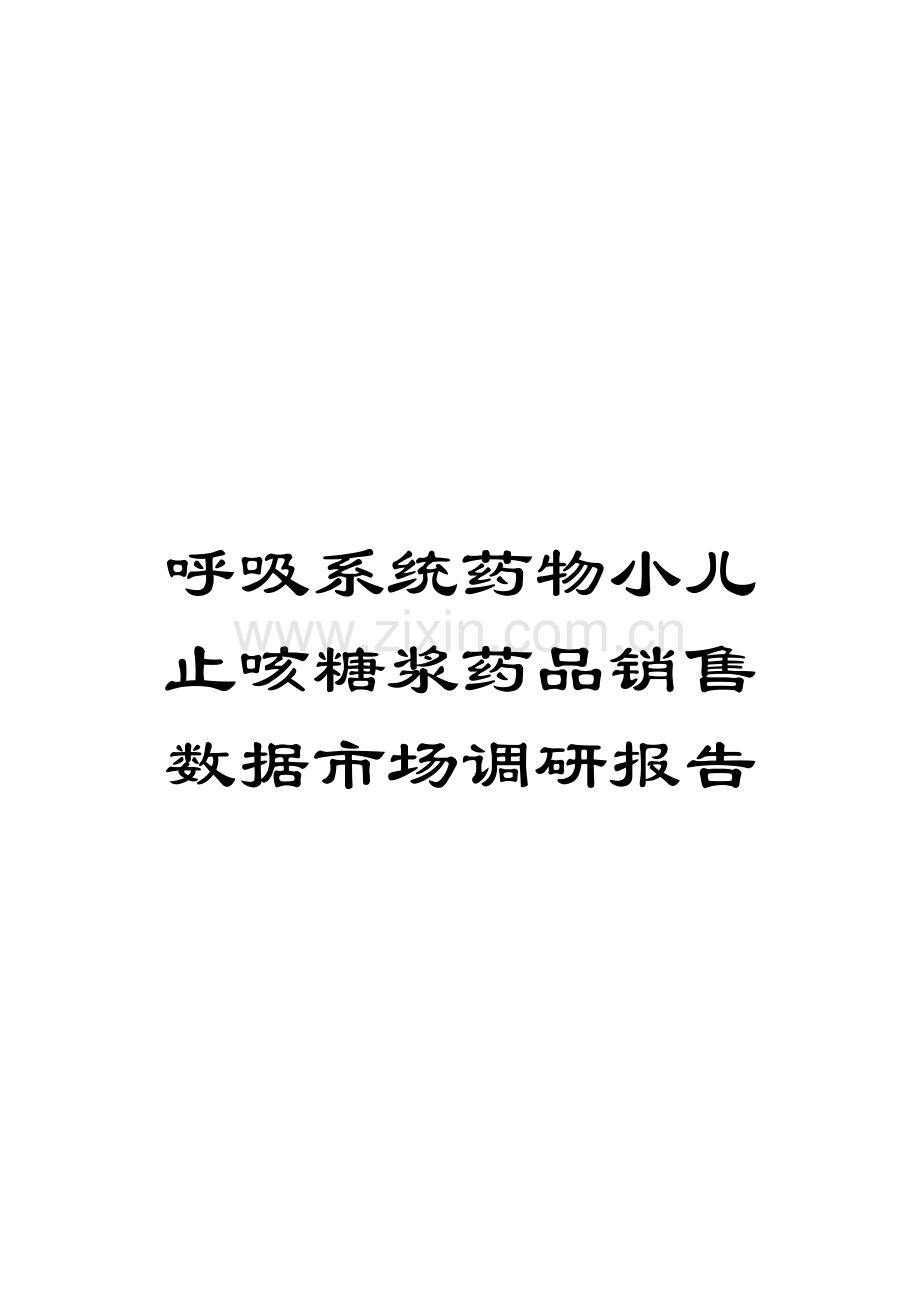 呼吸系统药物小儿止咳糖浆药品销售数据市场调研报告

www.zixin.com.cn